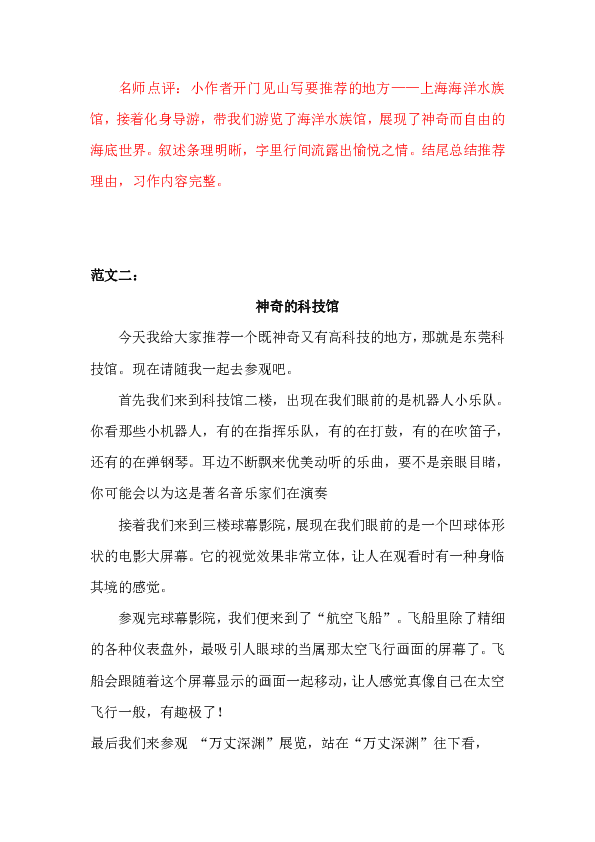 名师点评：小作者开门见山写要推荐的地方——上海海洋水族馆，接着化身导游，带我们游览了海洋水族馆，展现了神奇而自由的海底世界。叙述条理明晰，字里行间流露出愉悦之情。结尾总结推荐理由，习作内容完整。

范文二：

神奇的科技馆

今天我给大家推荐一个既神奇又有高科技的地方，那就是东莞科技馆。现在请随我一起去参观吧。

首先我们来到科技馆二楼，出现在我们眼前的是机器人小乐队。你看那些小机器人，有的在指挥乐队，有的在打鼓，有的在吹笛子，还有的在弹钢琴。耳边不断飘来优美动听的乐曲，要不是亲眼目睹，你可能会以为这是著名音乐家们在演奏

接着我们来到三楼球幕影院，展现在我们眼前的是一个凹球体形状的电影大屏幕。它的视觉效果非常立体，让人在观看时有一种身临其境的感觉。

参观完球幕影院，我们便来到了“航空飞船”。飞船里除了精细的各种仪表盘外，最吸引人眼球的当属那太空飞行画面的屏幕了。飞船会跟随着这个屏幕显示的画面一起移动，让人感觉真像自己在太空飞行一般，有趣极了！

最后我们来参观 “万丈深渊”展览，站在“万丈深渊”往下看，